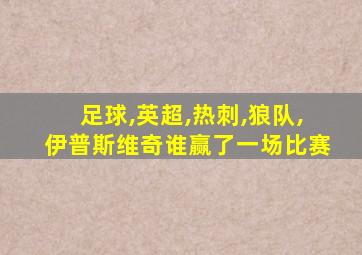 足球,英超,热刺,狼队,
伊普斯维奇谁赢了一场比赛